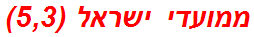 ממועדי ישראל (5,3)